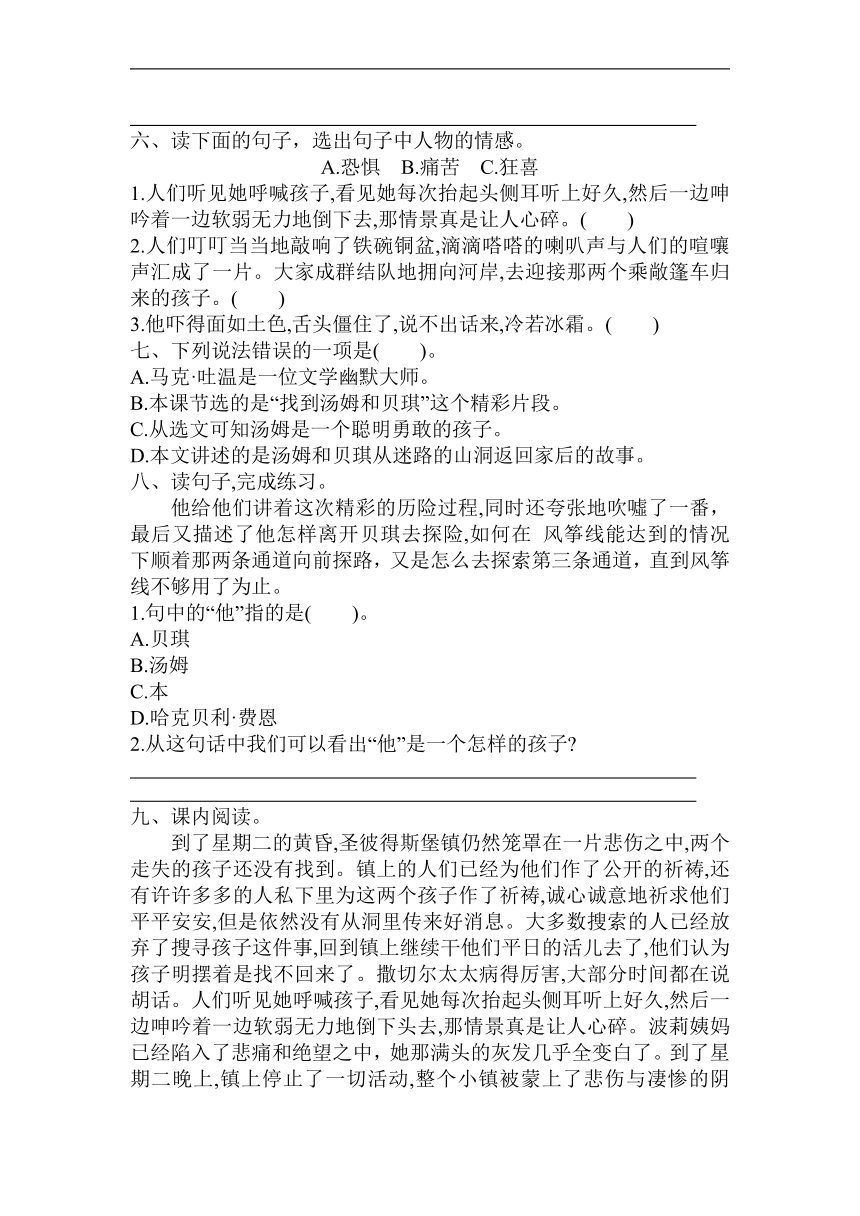 六、读下面的句子，选出句子中人物的情感。

A.恐惧　B.痛苦　C.狂喜

1.人们听见她呼喊孩子,看见她每次抬起头侧耳听上好久,然后一边呻吟着一边软弱无力地倒下去,那情景真是让人心碎。(　　)

2.人们叮叮当当地敲响了铁碗铜盆,滴滴嗒嗒的喇叭声与人们的喧嚷声汇成了一片。大家成群结队地拥向河岸,去迎接那两个乘敞篷车归来的孩子。(　　)

3.他吓得面如土色,舌头僵住了,说不出话来,冷若冰霜。(　　)

七、下列说法错误的一项是(　　)。

A.马克·吐温是一位文学幽默大师。

B.本课节选的是“找到汤姆和贝琪”这个精彩片段。

C.从选文可知汤姆是一个聪明勇敢的孩子。

D.本文讲述的是汤姆和贝琪从迷路的山洞返回家后的故事。

八、读句子,完成练习。

他给他们讲着这次精彩的历险过程,同时还夸张地吹嘘了一番，最后又描述了他怎样离开贝琪去探险,如何在 风筝线能达到的情况下顺着那两条通道向前探路，又是怎么去探索第三条通道，直到风筝线不够用了为止。

1.句中的“他”指的是(　　)。

A.贝琪

B.汤姆

C.本

D.哈克贝利·费恩

2.从这句话中我们可以看出“他”是一个怎样的孩子?

九、课内阅读。

到了星期二的黄昏,圣彼得斯堡镇仍然笼罩在一片悲伤之中,两个走失的孩子还没有找到。镇上的人们已经为他们作了公开的祈祷,还有许许多多的人私下里为这两个孩子作了祈祷,诚心诚意地祈求他们平平安安,但是依然没有从洞里传来好消息。大多数搜索的人已经放弃了搜寻孩子这件事,回到镇上继续干他们平日的活儿去了,他们认为孩子明摆着是找不回来了。撒切尔太太病得厉害,大部分时间都在说胡话。人们听见她呼喊孩子,看见她每次抬起头侧耳听上好久,然后一边呻吟着一边软弱无力地倒下头去,那情景真是让人心碎。波莉姨妈已经陷入了悲痛和绝望之中，她那满头的灰发几乎全变白了。到了星期二晚上,镇上停止了一切活动,整个小镇被蒙上了悲伤与凄惨的阴